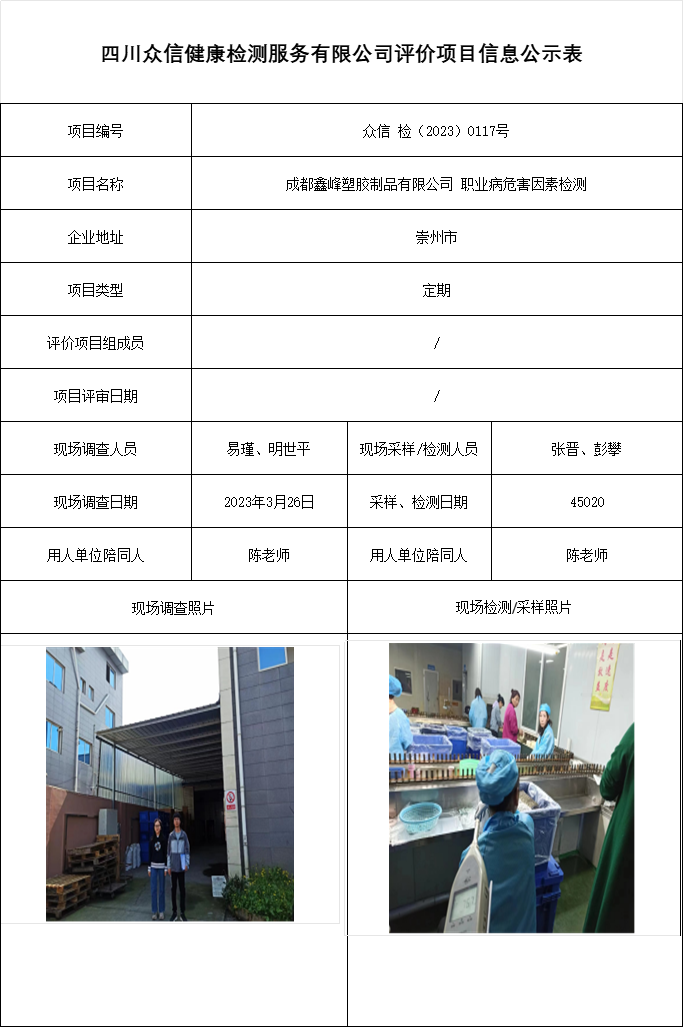 四川众信健康检测服务有限公司评价项目信息公示表

| 项目编号 | 众信 检（2023）0117号 | | |
|---|---|---|---|
| 项目名称 | 成都鑫峰塑胶制品有限公司 职业病危害因素检测 | | |
| 企业地址 | 崇州市 | | |
| 项目类型 | 定期 | | |
| 评价项目组成员 | / | | |
| 项目评审日期 | / | | |
| 现场调查人员 | 易瑾、明世平 | 现场采样/检测人员 | 张晋、彭攀 |
| 现场调查日期 | 2023年3月26日 | 采样、检测日期 | 45020 |
| 用人单位陪同人 | 陈老师 | 用人单位陪同人 | 陈老师 |
| 现场调查照片 | | 现场检测/采样照片 | |